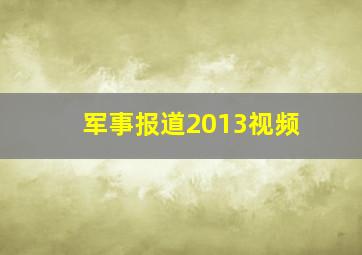 军事报道2013视频